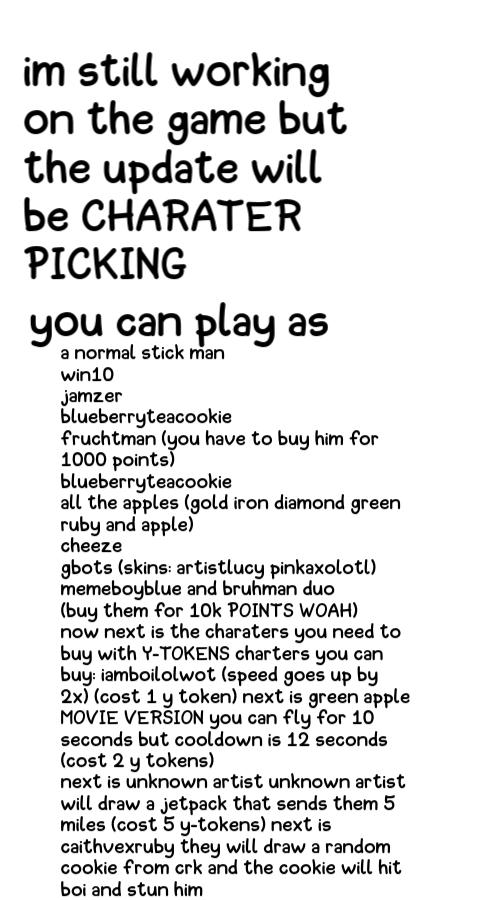 im still working on the game but the update will be CHARATER PICKING

you can play as
a normal stick man
win10
jamzer
blueberryteacookie
fruchtman (you have to buy him for 1000 points)
blueberryteacookie
all the apples (gold iron diamond green ruby and apple)
cheeze
gbots (skins: artistlucy pinkaxolotl)
memeboyblue and bruhman duo
(buy them for 10k POINTS WOAH)
now next is the charaters you need to buy with Y-TOKENS charters you can buy: iamboilolwot (speed goes up by 2x) (cost 1 y token) next is green apple MOVIE VERSION you can fly for 10 seconds but cooldown is 12 seconds (cost 2 y tokens)
next is unknown artist unknown artist will draw a jetpack that sends them 5 miles (cost 5 y-tokens) next is caithvexruby they will draw a random cookie from crk and the cookie will hit boi and stun him